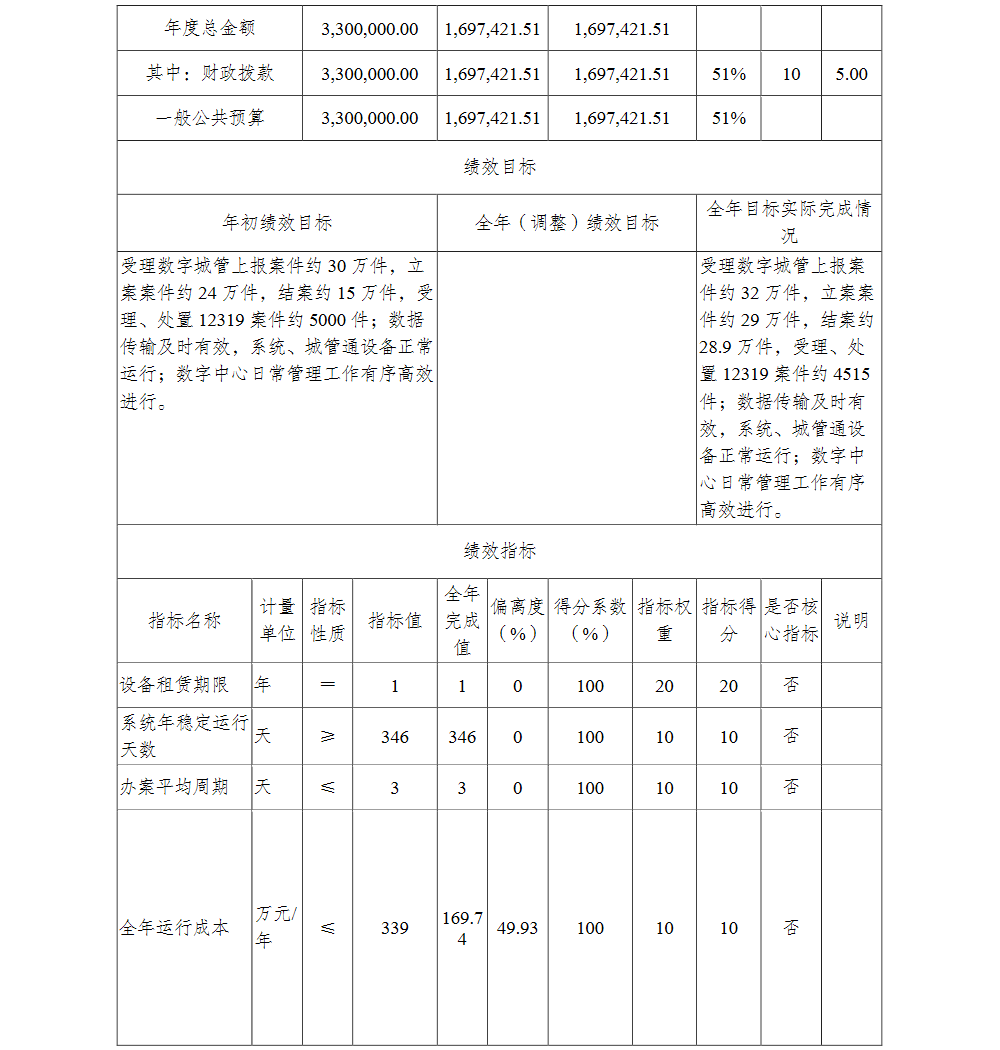 | 年度总金额 | 3,300,000.00 | 1,697,421.51 | 1,697,421.51 | | | |
|---|---|---|---|---|---|---|
| 其中：财政拨款 | 3,300,000.00 | 1,697,421.51 | 1,697,421.51 | 51% | 10 | 5.00 |
| 一般公共预算 | 3,300,000.00 | 1,697,421.51 | 1,697,421.51 | 51% | | |

绩效目标

| 年初绩效目标 | 全年（调整）绩效目标 | 全年目标实际完成情况 |
|---|---|---|
| 受理数字城管上报案件约 30 万件，立案案件约 24 万件，结案约 15 万件，受理、处置 12319 案件约 5000 件；数据传输及时有效，系统、城管通设备正常运行；数字中心日常管理工作有序高效进行。 | | 受理数字城管上报案件约 32 万件，立案案件约 29 万件，结案约 28.9 万件，受理、处置 12319 案件约 4515 件；数据传输及时有效，系统、城管通设备正常运行；数字中心日常管理工作有序高效进行。 |

绩效指标

| 指标名称 | 计量单位 | 指标性质 | 指标值 | 全年完成值 | 偏离度（%） | 得分系数（%） | 指标权重 | 指标得分 | 是否核心指标 | 说明 |
|---|---|---|---|---|---|---|---|---|---|---|
| 设备租赁期限 | 年 | = | 1 | 1 | 0 | 100 | 20 | 20 | 否 | |
| 系统年稳定运行天数 | 天 | ≥ | 346 | 346 | 0 | 100 | 10 | 10 | 否 | |
| 办案平均周期 | 天 | ≤ | 3 | 3 | 0 | 100 | 10 | 10 | 否 | |
| 全年运行成本 | 万元/年 | ≤ | 339 | 169.74 | 49.93 | 100 | 10 | 10 | 否 | |